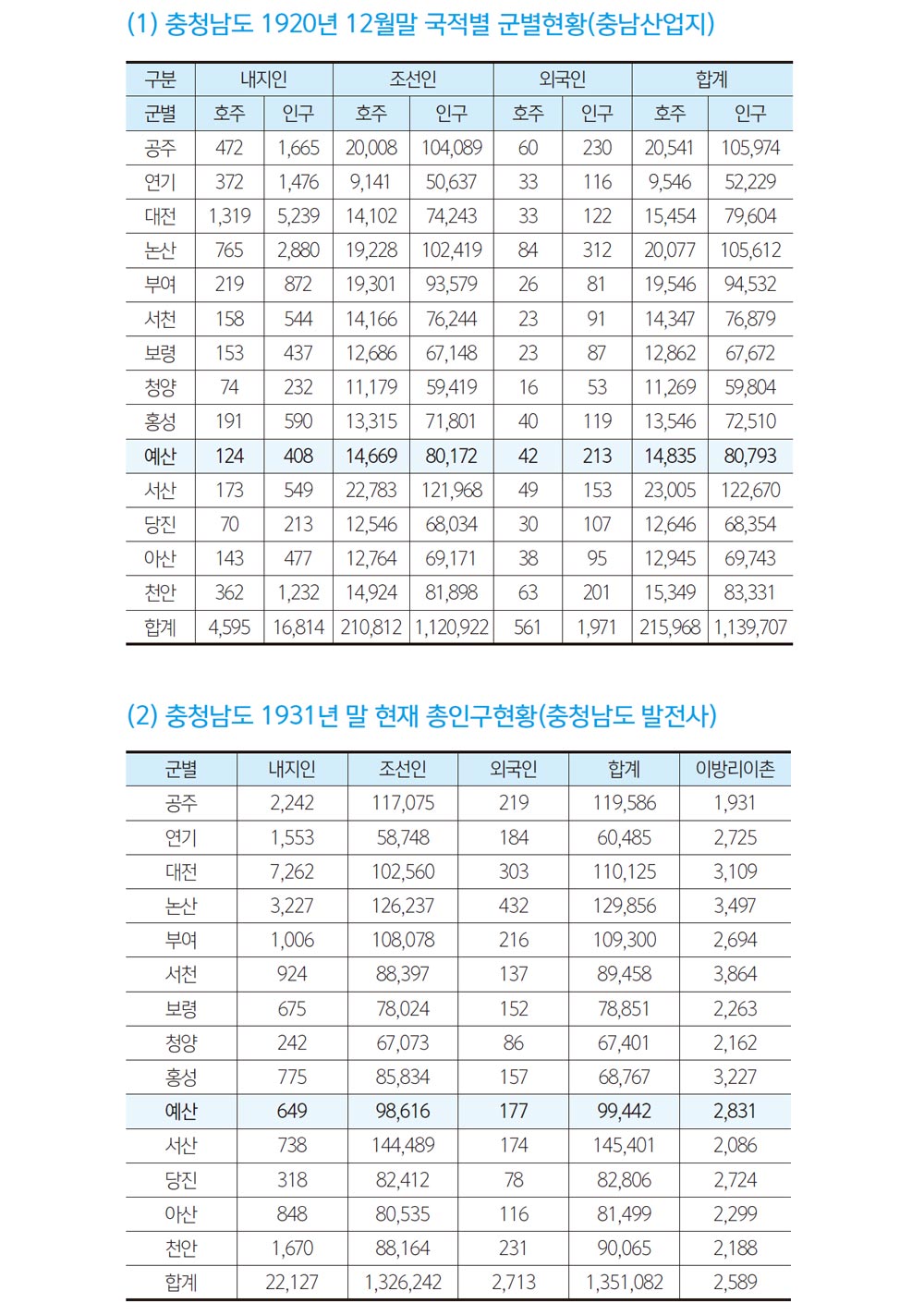 (1) 충청남도 1920년 12월말 국적별 군별현황(충남산업지)

| 구분 | 내지인 | | 조선인 | | 외국인 | | 합계 | |
|---|---|---|---|---|---|---|---|---|
| 군별 | 호주 | 인구 | 호주 | 인구 | 호주 | 인구 | 호주 | 인구 |
| 공주 | 472 | 1,665 | 20,008 | 104,089 | 60 | 230 | 20,541 | 105,974 |
| 연기 | 372 | 1,476 | 9,141 | 50,637 | 33 | 116 | 9,546 | 52,229 |
| 대전 | 1,319 | 5,239 | 14,102 | 74,243 | 33 | 122 | 15,454 | 79,604 |
| 논산 | 765 | 2,880 | 19,228 | 102,419 | 84 | 312 | 20,077 | 105,612 |
| 부여 | 219 | 872 | 19,301 | 93,579 | 26 | 81 | 19,546 | 94,532 |
| 서천 | 158 | 544 | 14,166 | 76,244 | 23 | 91 | 14,347 | 76,879 |
| 보령 | 153 | 437 | 12,686 | 67,148 | 23 | 87 | 12,862 | 67,672 |
| 청양 | 74 | 232 | 11,179 | 59,419 | 16 | 53 | 11,269 | 59,804 |
| 홍성 | 191 | 590 | 13,315 | 71,801 | 40 | 119 | 13,546 | 72,510 |
| 예산 | 124 | 408 | 14,669 | 80,172 | 42 | 213 | 14,835 | 80,793 |
| 서산 | 173 | 549 | 22,783 | 121,968 | 49 | 153 | 23,005 | 122,670 |
| 당진 | 70 | 213 | 12,546 | 68,034 | 30 | 107 | 12,646 | 68,354 |
| 아산 | 143 | 477 | 12,764 | 69,171 | 38 | 95 | 12,945 | 69,743 |
| 천안 | 362 | 1,232 | 14,924 | 81,898 | 63 | 201 | 15,349 | 83,331 |
| 합계 | 4,595 | 16,814 | 210,812 | 1,120,922 | 561 | 1,971 | 215,968 | 1,139,707 |

(2) 충청남도 1931년 말 현재 총인구현황(충청남도 발전사)

| 군별 | 내지인 | 조선인 | 외국인 | 합계 | 이방리이촌 |
|---|---|---|---|---|---|
| 공주 | 2,242 | 117,075 | 219 | 119,586 | 1,931 |
| 연기 | 1,553 | 58,748 | 184 | 60,485 | 2,725 |
| 대전 | 7,262 | 102,560 | 303 | 110,125 | 3,109 |
| 논산 | 3,227 | 126,237 | 432 | 129,856 | 3,497 |
| 부여 | 1,006 | 108,078 | 216 | 109,300 | 2,694 |
| 서천 | 924 | 88,397 | 137 | 89,458 | 3,864 |
| 보령 | 675 | 78,024 | 152 | 78,851 | 2,263 |
| 청양 | 242 | 67,073 | 86 | 67,401 | 2,162 |
| 홍성 | 775 | 85,834 | 157 | 68,767 | 3,227 |
| 예산 | 649 | 98,616 | 177 | 99,442 | 2,831 |
| 서산 | 738 | 144,489 | 174 | 145,401 | 2,086 |
| 당진 | 318 | 82,412 | 78 | 82,806 | 2,724 |
| 아산 | 848 | 80,535 | 116 | 81,499 | 2,299 |
| 천안 | 1,670 | 88,164 | 231 | 90,065 | 2,188 |
| 합계 | 22,127 | 1,326,242 | 2,713 | 1,351,082 | 2,589 |